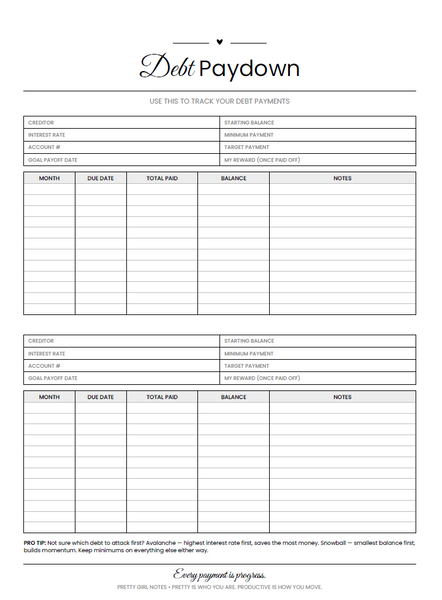 Debt Paydown

USE THIS TO TRACK YOUR DEBT PAYMENTS

CREDITOR
INTEREST RATE
ACCOUNT #
GOAL PAYOFF DATE

STARTING BALANCE
MINIMUM PAYMENT
TARGET PAYMENT
MY REWARD (ONCE PAID OFF)

| MONTH | DUE DATE | TOTAL PAID | BALANCE | NOTES |
|---|---|---|---|---|
| | | | | |
| | | | | |
| | | | | |
| | | | | |
| | | | | |
| | | | | |
| | | | | |
| | | | | |
| | | | | |
| | | | | |
| | | | | |
| | | | | |

CREDITOR
INTEREST RATE
ACCOUNT #
GOAL PAYOFF DATE

STARTING BALANCE
MINIMUM PAYMENT
TARGET PAYMENT
MY REWARD (ONCE PAID OFF)

| MONTH | DUE DATE | TOTAL PAID | BALANCE | NOTES |
|---|---|---|---|---|
| | | | | |
| | | | | |
| | | | | |
| | | | | |
| | | | | |
| | | | | |
| | | | | |
| | | | | |
| | | | | |
| | | | | |
| | | | | |
| | | | | |

PRO TIP: Not sure which debt to attack first? Avalanche — highest interest rate first, saves the most money. Snowball — smallest balance first, builds momentum. Keep minimums on everything else either way.

Every payment is progress.

PRETTY GIRL NOTES • PRETTY IS WHO YOU ARE. PRODUCTIVE IS HOW YOU MOVE.